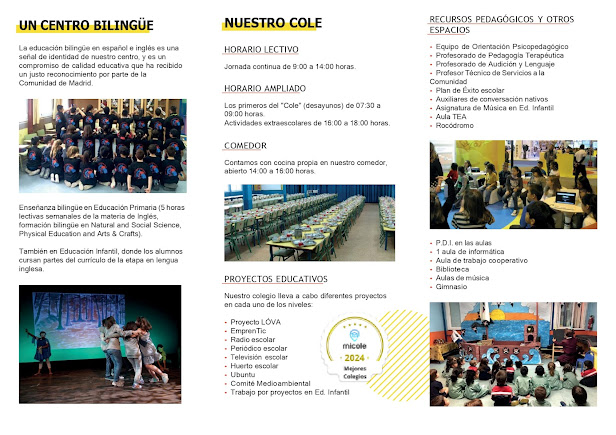 UN CENTRO BILINGÜE

La educación bilingüe en español e inglés es una señal de identidad de nuestro centro, y es un compromiso de calidad educativa que ha recibido un justo reconocimiento por parte de la Comunidad de Madrid.

Enseñanza bilingüe en Educación Primaria (5 horas lectivas semanales de la materia de Inglés, formación bilingüe en Natural and Social Science, Physical Education and Arts & Crafts).

También en Educación Infantil, donde los alumnos cursan partes del currículo de la etapa en lengua inglesa.

NUESTRO COLE

HORARIO LECTIVO

Jornada continua de 9:00 a 14:00 horas.

HORARIO AMPLIADO

Los primeros del "Cole" (desayunos) de 07:30 a 09:00 horas.
Actividades extraescolares de 16:00 a 18:00 horas.

COMEDOR

Contamos con cocina propia en nuestro comedor, abierto 14:00 a 16:00 horas.

PROYECTOS EDUCATIVOS

Nuestro colegio lleva a cabo diferentes proyectos en cada uno de los niveles:

- Proyecto LÓVA
- EmprenTic
- Radio escolar
- Periódico escolar
- Televisión escolar
- Huerto escolar
- Ubuntu
- Comité Medioambiental
- Trabajo por proyectos en Ed. Infantil

micole
2024
Mejores Colegios

RECURSOS PEDAGÓGICOS Y OTROS ESPACIOS

- Equipo de Orientación Psicopedagógico
- Profesorado de Pedagogía Terapéutica
- Profesorado de Audición y Lenguaje
- Profesor Técnico de Servicios a la Comunidad
- Plan de Éxito escolar
- Auxiliares de conversación nativos
- Asignatura de Música en Ed. Infantil
- Aula TEA
- Rocódromo

- P.D.I. en las aulas
- 1 aula de informática
- Aula de trabajo cooperativo
- Biblioteca
- Aulas de música
- Gimnasio